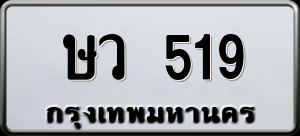 ษว 519
กรุงเทพมหานคร